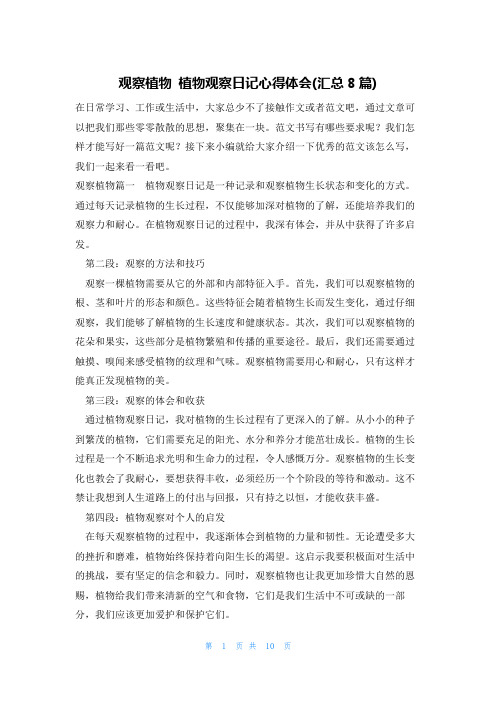 观察植物 植物观察日记心得体会(汇总 8 篇)

在日常学习、工作或生活中，大家总少不了接触作文或者范文吧，通过文章可以把我们那些零零散散的思想，聚集在一块。范文书写有哪些要求呢？我们怎样才能写好一篇范文呢？接下来小编就给大家介绍一下优秀的范文该怎么写，我们一起来看一看吧。

观察植物篇一 植物观察日记是一种记录和观察植物生长状态和变化的方式。通过每天记录植物的生长过程，不仅能够加深对植物的了解，还能培养我们的观察力和耐心。在植物观察日记的过程中，我深有体会，并从中获得了许多启发。

第二段：观察的方法和技巧

观察一棵植物需要从它的外部和内部特征入手。首先，我们可以观察植物的根、茎和叶片的形态和颜色。这些特征会随着植物生长而发生变化，通过仔细观察，我们能够了解植物的生长速度和健康状态。其次，我们可以观察植物的花朵和果实，这些部分是植物繁殖和传播的重要途径。最后，我们还需要通过触摸、嗅闻来感受植物的纹理和气味。观察植物需要用心和耐心，只有这样才能真正发现植物的美。

第三段：观察的体会和收获

通过植物观察日记，我对植物的生长过程有了更深入的了解。从小小的种子到繁茂的植物，它们需要充足的阳光、水分和养分才能茁壮成长。植物的生长过程是一个不断追求光明和生命力的过程，令人感慨万分。观察植物的生长变化也教会了我耐心，要想获得丰收，必须经历一个个阶段的等待和激动。这不禁让我想到人生道路上的付出与回报，只有持之以恒，才能收获丰盛。

第四段：植物观察对个人的启发

在每天观察植物的过程中，我逐渐体会到植物的力量和韧性。无论遭受多大的挫折和磨难，植物始终保持着向阳生长的渴望。这启示我要积极面对生活中的挑战，要有坚定的信念和毅力。同时，观察植物也让我更加珍惜大自然的恩赐，植物给我们带来清新的空气和食物，它们是我们生活中不可或缺的一部分，我们应该更加爱护和保护它们。

第 1 页 共 10 页